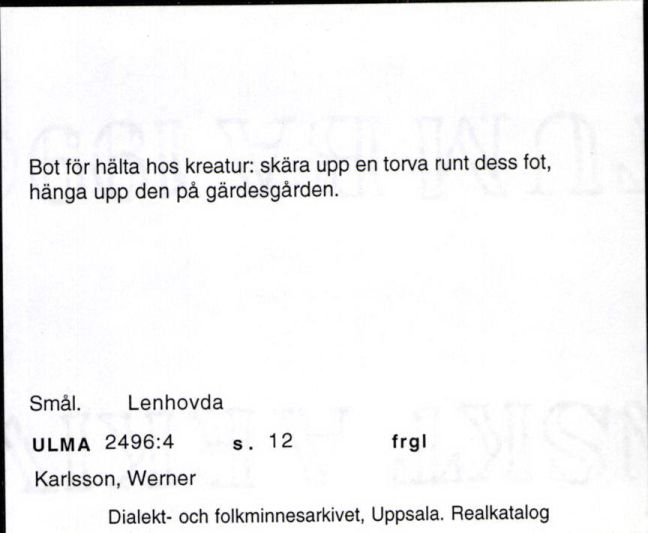 Bot för hälta hos kreatur: skära upp en torva runt dess fot, hänga upp den på gärdesgården.

Smål. Lenhovda

ULMA 2496:4 s. 12 frgl

Karlsson, Werner

Dialekt- och folkminnesarkivet, Uppsala. Realkatalog